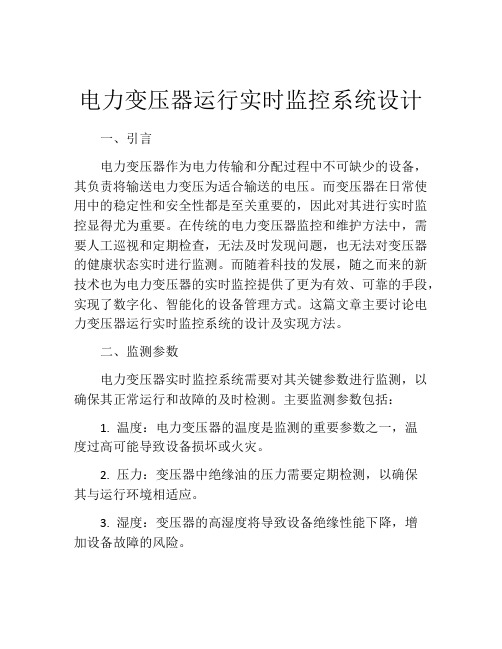 电力变压器运行实时监控系统设计

一、引言

电力变压器作为电力传输和分配过程中不可缺少的设备，其负责将输送电力变压为适合输送的电压。而变压器在日常使用中的稳定性和安全性都是至关重要的，因此对其进行实时监控显得尤为重要。在传统的电力变压器监控和维护方法中，需要人工巡视和定期检查，无法及时发现问题，也无法对变压器的健康状态实时进行监测。而随着科技的发展，随之而来的新技术也为电力变压器的实时监控提供了更为有效、可靠的手段，实现了数字化、智能化的设备管理方式。这篇文章主要讨论电力变压器运行实时监控系统的设计及实现方法。

二、监测参数

电力变压器实时监控系统需要对其关键参数进行监测，以确保其正常运行和故障的及时检测。主要监测参数包括：

1. 温度：电力变压器的温度是监测的重要参数之一，温度过高可能导致设备损坏或火灾。

2. 压力：变压器中绝缘油的压力需要定期检测，以确保其与运行环境相适应。

3. 湿度：变压器的高湿度将导致设备绝缘性能下降，增加设备故障的风险。